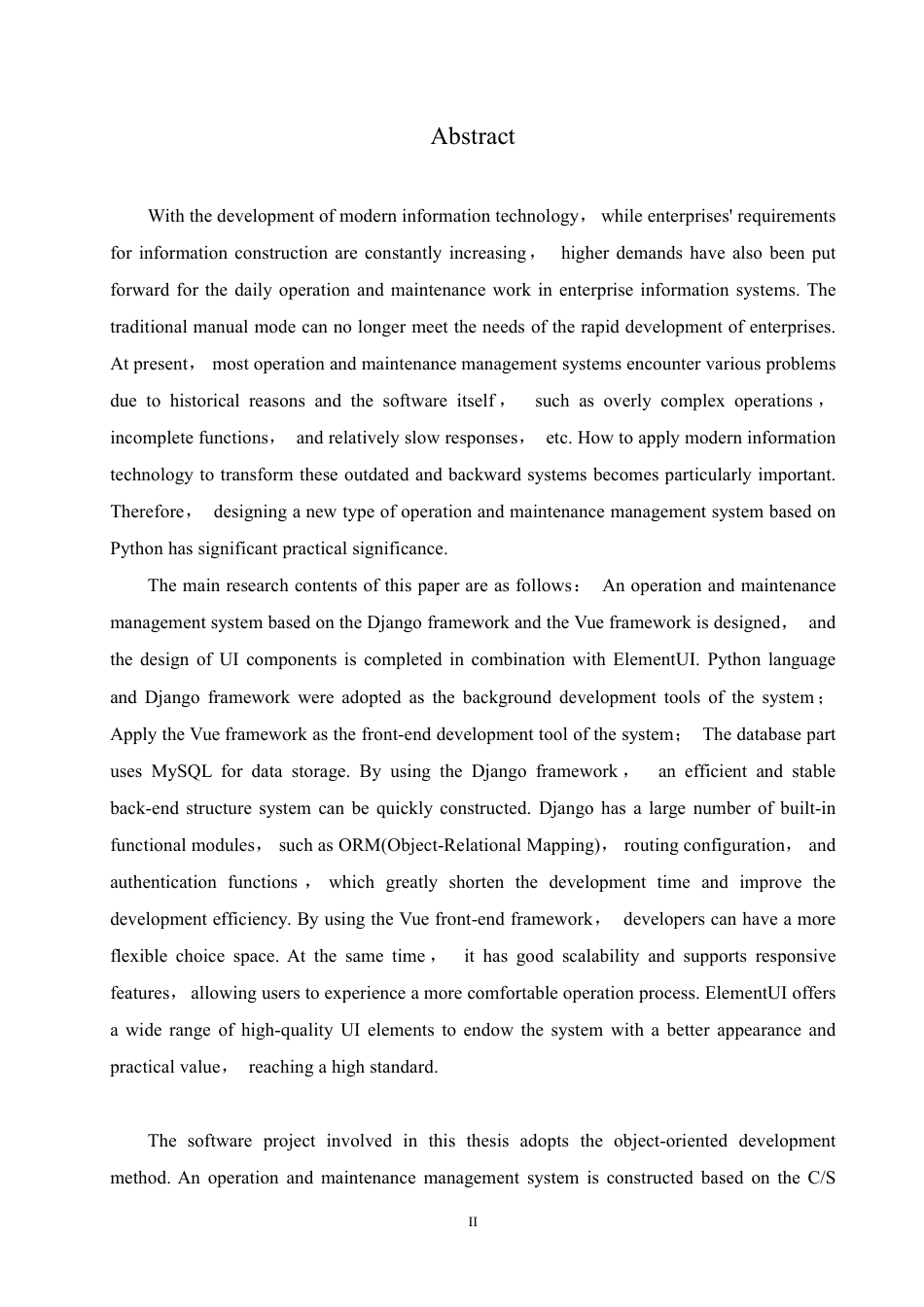 Abstract

With the development of modern information technology， while enterprises' requirements for information construction are constantly increasing， higher demands have also been put forward for the daily operation and maintenance work in enterprise information systems. The traditional manual mode can no longer meet the needs of the rapid development of enterprises. At present， most operation and maintenance management systems encounter various problems due to historical reasons and the software itself， such as overly complex operations， incomplete functions， and relatively slow responses， etc. How to apply modern information technology to transform these outdated and backward systems becomes particularly important. Therefore， designing a new type of operation and maintenance management system based on Python has significant practical significance.

The main research contents of this paper are as follows： An operation and maintenance management system based on the Django framework and the Vue framework is designed， and the design of UI components is completed in combination with ElementUI. Python language and Django framework were adopted as the background development tools of the system； Apply the Vue framework as the front-end development tool of the system； The database part uses MySQL for data storage. By using the Django framework， an efficient and stable back-end structure system can be quickly constructed. Django has a large number of built-in functional modules， such as ORM(Object-Relational Mapping)， routing configuration， and authentication functions， which greatly shorten the development time and improve the development efficiency. By using the Vue front-end framework， developers can have a more flexible choice space. At the same time， it has good scalability and supports responsive features， allowing users to experience a more comfortable operation process. ElementUI offers a wide range of high-quality UI elements to endow the system with a better appearance and practical value， reaching a high standard.

The software project involved in this thesis adopts the object-oriented development method. An operation and maintenance management system is constructed based on the C/S

II